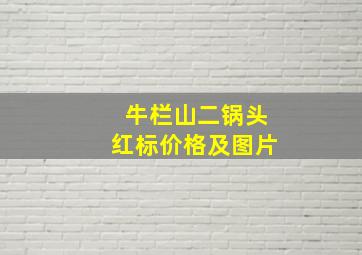 牛栏山二锅头
红标价格及图片